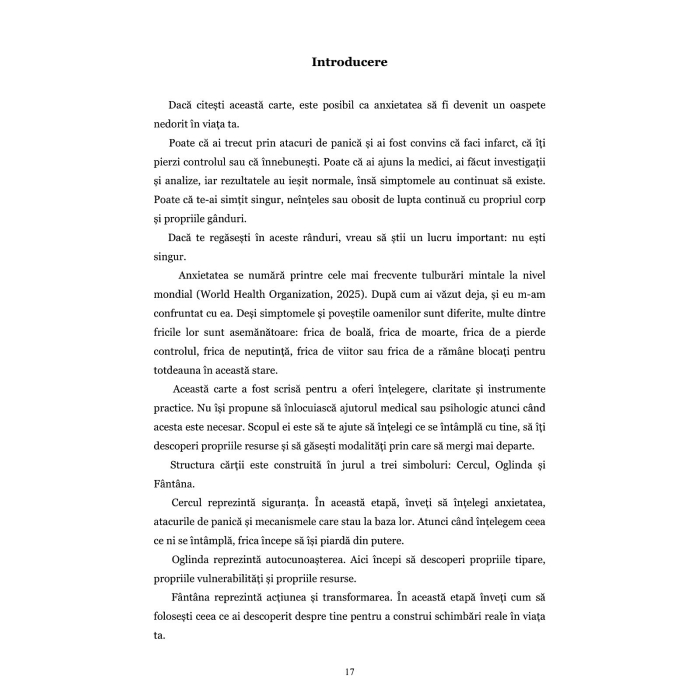 Introducere

Dacă citești această carte, este posibil ca anxietatea să fi devenit un oaspete nedorit în viața ta.

Poate că ai trecut prin atacuri de panică și ai fost convins că faci infarct, că îți pierzi controlul sau că înnebunești. Poate că ai ajuns la medici, ai făcut investigații și analize, iar rezultatele au ieșit normale, însă simptomele au continuat să existe. Poate că te-ai simțit singur, neînțeles sau obosit de lupta continuă cu propriul corp și propriile gânduri.

Dacă te regăsești în aceste rânduri, vreau să știi un lucru important: nu ești singur.

Anxietatea se numără printre cele mai frecvente tulburări mintale la nivel mondial (World Health Organization, 2025). După cum ai văzut deja, și eu m-am confruntat cu ea. Deși simptomele și poveștile oamenilor sunt diferite, multe dintre fricile lor sunt asemănătoare: frica de boală, frica de moarte, frica de a pierde controlul, frica de neputință, frica de viitor sau frica de a rămâne blocați pentru totdeauna în această stare.

Această carte a fost scrisă pentru a oferi înțelegere, claritate și instrumente practice. Nu își propune să înlocuiască ajutorul medical sau psihologic atunci când acesta este necesar. Scopul ei este să te ajute să înțelegi ce se întâmplă cu tine, să îți descoperi propriile resurse și să găsești modalități prin care să mergi mai departe.

Structura cărții este construită în jurul a trei simboluri: Cercul, Oglinda și Fântâna.

Cercul reprezintă siguranța. În această etapă, înveți să înțelegi anxietatea, atacurile de panică și mecanismele care stau la baza lor. Atunci când înțelegem ceea ce ni se întâmplă, frica începe să își piardă din putere.

Oglinda reprezintă autocunoașterea. Aici începi să descoperi propriile tipare, propriile vulnerabilități și propriile resurse.

Fântâna reprezintă acțiunea și transformarea. În această etapă înveți cum să folosești ceea ce ai descoperit despre tine pentru a construi schimbări reale în viața ta.

17